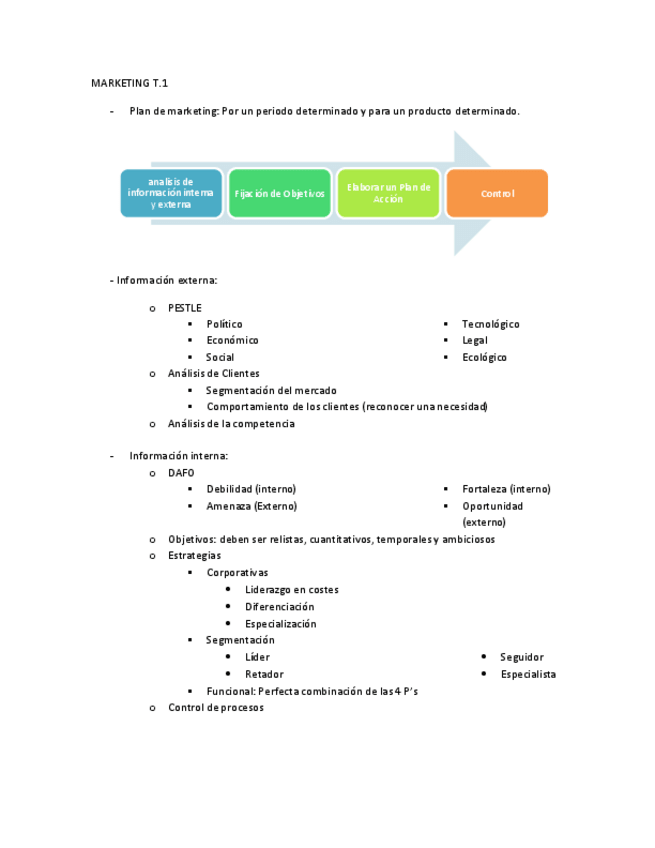 MARKETING T.1

- Plan de marketing: Por un periodo determinado y para un producto determinado.

analisis de información interna y externa

Fijación de Objetivos

Elaborar un Plan de Acción

Control

- Información externa:

o PESTLE
▪ Político
▪ Económico
▪ Social
▪ Tecnológico
▪ Legal
▪ Ecológico
o Análisis de Clientes
▪ Segmentación del mercado
▪ Comportamiento de los clientes (reconocer una necesidad)
o Análisis de la competencia

- Información interna:
o DAFO
▪ Debilidad (interno)
▪ Amenaza (Externo)
▪ Fortaleza (interno)
▪ Oportunidad (externo)
o Objetivos: deben ser relistas, cuantitativos, temporales y ambiciosos
o Estrategias
▪ Corporativas
• Liderazgo en costes
• Diferenciación
• Especialización
▪ Segmentación
• Líder
• Retador
• Seguidor
• Especialista
▪ Funcional: Perfecta combinación de las 4 P's
o Control de procesos